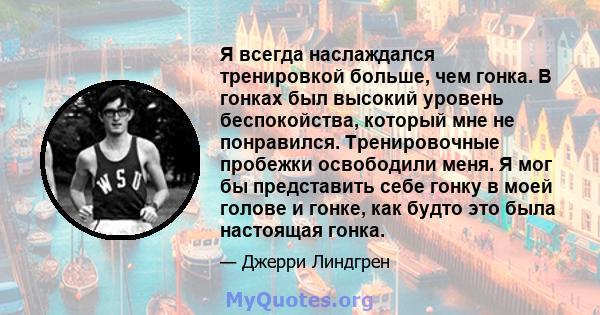 WSU

Я всегда наслаждался тренировкой больше, чем гонка. В гонках был высокий уровень беспокойства, который мне не понравился. Тренировочные пробежки освободили меня. Я мог бы представить себе гонку в моей голове и гонке, как будто это была настоящая гонка.

— Джерри Линдгрен

MyQuotes.org